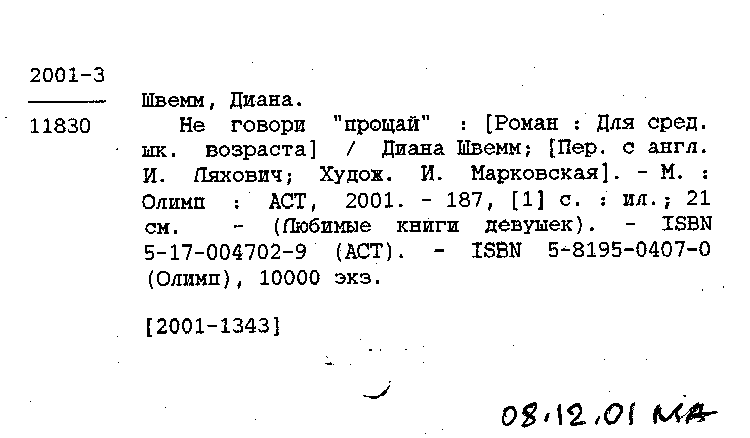 2001-3

11830

Швемм, Диана.

Не говори "прощай" : [Роман : Для сред. шк. возраста] / Диана Швемм; [Пер. с англ. И. Ляхович; Худож. И. Марковская]. - М. : Олимп : АСТ, 2001. - 187, [1] с. : ил.; 21 см. - (Любимые книги девушек). - ISBN 5-17-004702-9 (АСТ). - ISBN 5-8195-0407-0 (Олимп), 10000 экз.

[2001-1343]

08.12.01 МА